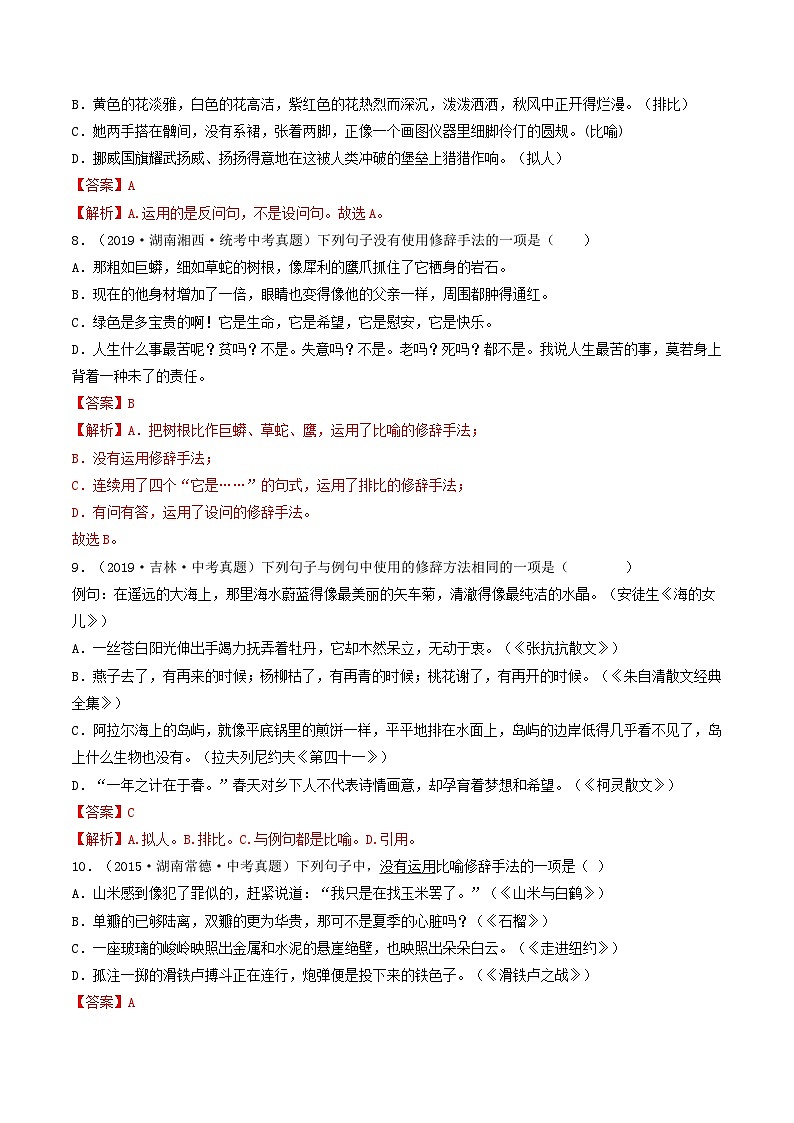 B．黄色的花淡雅，白色的花高洁，紫红色的花热烈而深沉，泼泼洒洒，秋风中正开得烂漫。（排比）

C．她两手搭在髀间，没有系裙，张着两脚，正像一个画图仪器里细脚伶仃的圆规。(比喻)

D．挪威国旗耀武扬威、扬扬得意地在这被人类冲破的堡垒上猎猎作响。（拟人）

【答案】A

【解析】A.运用的是反问句，不是设问句。故选A。

8．（2019·湖南湘西·统考中考真题）下列句子没有使用修辞手法的一项是（　　）

A．那粗如巨蟒，细如草蛇的树根，像犀利的鹰爪抓住了它栖身的岩石。

B．现在的他身材增加了一倍，眼睛也变得像他的父亲一样，周围都肿得通红。

C．绿色是多宝贵的啊！它是生命，它是希望，它是慰安，它是快乐。

D．人生什么事最苦呢？贫吗？不是。失意吗？不是。老吗？死吗？都不是。我说人生最苦的事，莫若身上背着一种未了的责任。

【答案】B

【解析】A．把树根比作巨蟒、草蛇、鹰，运用了比喻的修辞手法；

B．没有运用修辞手法；

C．连续用了四个“它是……”的句式，运用了排比的修辞手法；

D．有问有答，运用了设问的修辞手法。

故选B。

9．（2019·吉林·中考真题）下列句子与例句中使用的修辞方法相同的一项是（　　　　）

例句：在遥远的大海上，那里海水蔚蓝得像最美丽的矢车菊，清澈得像最纯洁的水晶。（安徒生《海的女儿》）

A．一丝苍白阳光伸出手竭力抚弄着牡丹，它却木然呆立，无动于衷。（《张抗抗散文》）

B．燕子去了，有再来的时候；杨柳枯了，有再青的时候；桃花谢了，有再开的时候。（《朱自清散文经典全集》）

C．阿拉尔海上的岛屿，就像平底锅里的煎饼一样，平平地排在水面上，岛屿的边岸低得几乎看不见了，岛上什么生物也没有。（拉夫列尼约夫《第四十一》）

D．“一年之计在于春。”春天对乡下人不代表诗情画意，却孕育着梦想和希望。（《柯灵散文》）

【答案】C

【解析】A.拟人。B.排比。C.与例句都是比喻。D.引用。

10．（2015·湖南常德·中考真题）下列句子中，没有运用比喻修辞手法的一项是（ ）

A．山米感到像犯了罪似的，赶紧说道：“我只是在找玉米罢了。”（《山米与白鹤》）

B．单瓣的已够陆离，双瓣的更为华贵，那可不是夏季的心脏吗？（《石榴》）

C．一座玻璃的峻岭映照出金属和水泥的悬崖绝壁，也映照出朵朵白云。（《走进纽约》）

D．孤注一掷的滑铁卢搏斗正在进行，炮弹便是投下来的铁色子。（《滑铁卢之战》）

【答案】A